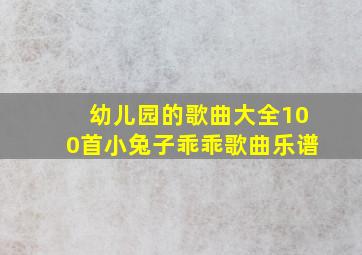 幼儿园的歌曲大全100首小兔子乖乖歌曲乐谱